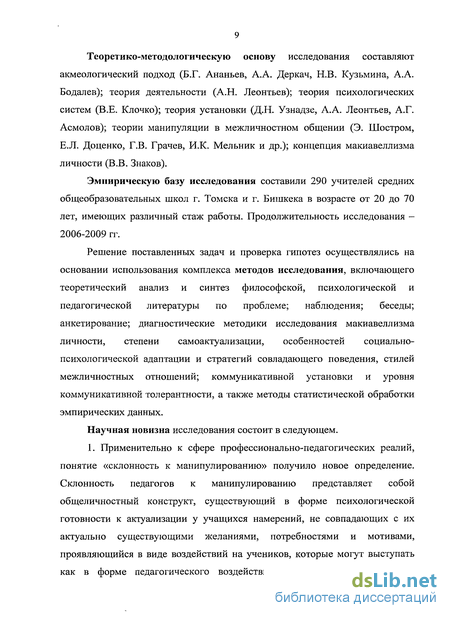 9

Теоретико-методологическую основу исследования составляют акмеологический подход (Б.Г. Ананьев, А.А. Деркач, Н.В. Кузьмина, А.А. Бодалев); теория деятельности (А.Н. Леонтьев); теория психологических систем (В.Е. Клочко); теория установки (Д.Н. Узнадзе, А.А. Леонтьев, А.Г. Асмолов); теории манипуляции в межличностном общении (Э. Шостром, Е.Л. Доценко, Г.В. Грачев, И.К. Мельник и др.); концепция макиавеллизма личности (В.В. Знаков).

Эмпирическую базу исследования составили 290 учителей средних общеобразовательных школ г. Томска и г. Бишкека в возрасте от 20 до 70 лет, имеющих различный стаж работы. Продолжительность исследования – 2006-2009 гг.

Решение поставленных задач и проверка гипотез осуществлялись на основании использования комплекса методов исследования, включающего теоретический анализ и синтез философской, психологической и педагогической литературы по проблеме; наблюдения; беседы; анкетирование; диагностические методики исследования макиавеллизма личности, степени самоактуализации, особенностей социально-психологической адаптации и стратегий совладающего поведения, стилей межличностных отношений; коммуникативной установки и уровня коммуникативной толерантности, а также методы статистической обработки эмпирических данных.

Научная новизна исследования состоит в следующем.

1. Применительно к сфере профессионально-педагогических реалий, понятие «склонность к манипулированию» получило новое определение. Склонность педагогов к манипулированию представляет собой общеличностный конструкт, существующий в форме психологической готовности к актуализации у учащихся намерений, не совпадающих с их актуально существующими желаниями, потребностями и мотивами, проявляющийся в виде воздействий на учеников, которые могут выступать как в форме педагогического воздейств

dsLib.net
библиотека диссертаций